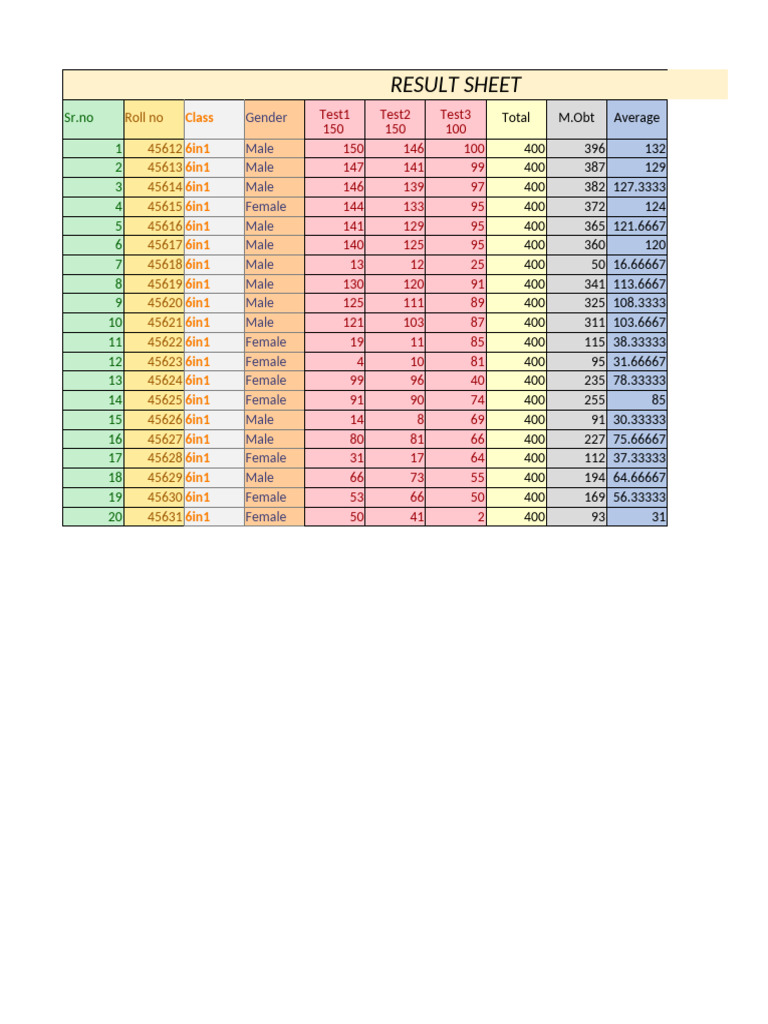 RESULT SHEET

| Sr.no | Roll no | Class | Gender | Test1 150 | Test2 150 | Test3 100 | Total | M.Obt | Average |
|---|---|---|---|---|---|---|---|---|---|
| 1 | 45612 | 6in1 | Male | 150 | 146 | 100 | 400 | 396 | 132 |
| 2 | 45613 | 6in1 | Male | 147 | 141 | 99 | 400 | 387 | 129 |
| 3 | 45614 | 6in1 | Male | 146 | 139 | 97 | 400 | 382 | 127.3333 |
| 4 | 45615 | 6in1 | Female | 144 | 133 | 95 | 400 | 372 | 124 |
| 5 | 45616 | 6in1 | Male | 141 | 129 | 95 | 400 | 365 | 121.6667 |
| 6 | 45617 | 6in1 | Male | 140 | 125 | 95 | 400 | 360 | 120 |
| 7 | 45618 | 6in1 | Male | 13 | 12 | 25 | 400 | 50 | 16.66667 |
| 8 | 45619 | 6in1 | Male | 130 | 120 | 91 | 400 | 341 | 113.6667 |
| 9 | 45620 | 6in1 | Male | 125 | 111 | 89 | 400 | 325 | 108.3333 |
| 10 | 45621 | 6in1 | Male | 121 | 103 | 87 | 400 | 311 | 103.6667 |
| 11 | 45622 | 6in1 | Female | 19 | 11 | 85 | 400 | 115 | 38.33333 |
| 12 | 45623 | 6in1 | Female | 4 | 10 | 81 | 400 | 95 | 31.66667 |
| 13 | 45624 | 6in1 | Female | 99 | 96 | 40 | 400 | 235 | 78.33333 |
| 14 | 45625 | 6in1 | Female | 91 | 90 | 74 | 400 | 255 | 85 |
| 15 | 45626 | 6in1 | Male | 14 | 8 | 69 | 400 | 91 | 30.33333 |
| 16 | 45627 | 6in1 | Male | 80 | 81 | 66 | 400 | 227 | 75.66667 |
| 17 | 45628 | 6in1 | Female | 31 | 17 | 64 | 400 | 112 | 37.33333 |
| 18 | 45629 | 6in1 | Male | 66 | 73 | 55 | 400 | 194 | 64.66667 |
| 19 | 45630 | 6in1 | Female | 53 | 66 | 50 | 400 | 169 | 56.33333 |
| 20 | 45631 | 6in1 | Female | 50 | 41 | 2 | 400 | 93 | 31 |